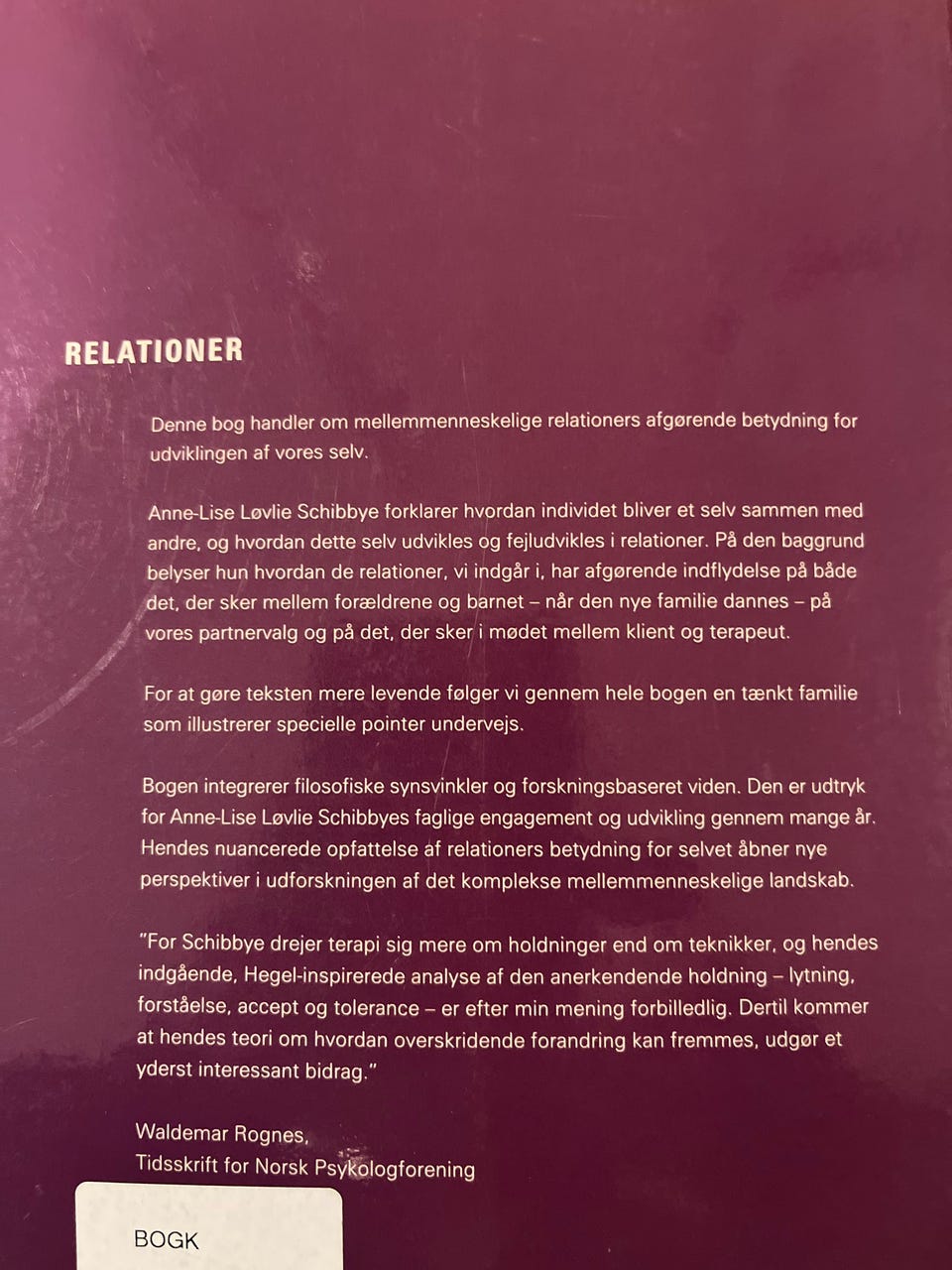 RELATIONER

Denne bog handler om mellemmenneskelige relationers afgørende betydning for udviklingen af vores selv.

Anne-Lise Løvlie Schibbye forklarer hvordan individet bliver et selv sammen med andre, og hvordan dette selv udvikles og fejludvikles i relationer. På den baggrund belyser hun hvordan de relationer, vi indgår i, har afgørende indflydelse på både det, der sker mellem forældrene og barnet – når den nye familie dannes – på vores partnervalg og på det, der sker i mødet mellem klient og terapeut.

For at gøre teksten mere levende følger vi gennem hele bogen en tænkt familie som illustrerer specielle pointer undervejs.

Bogen integrerer filosofiske synsvinkler og forskningsbaseret viden. Den er udtryk for Anne-Lise Løvlie Schibbyes faglige engagement og udvikling gennem mange år. Hendes nuancerede opfattelse af relationers betydning for selvet åbner nye perspektiver i udforskningen af det komplekse mellemmenneskelige landskab.

"For Schibbye drejer terapi sig mere om holdninger end om teknikker, og hendes indgående, Hegel-inspirerede analyse af den anerkendende holdning – lytning, forståelse, accept og tolerance – er efter min mening forbilledlig. Dertil kommer at hendes teori om hvordan overskridende forandring kan fremmes, udgør et yderst interessant bidrag."

Waldemar Rognes,
Tidsskrift for Norsk Psykologforening

BOGK